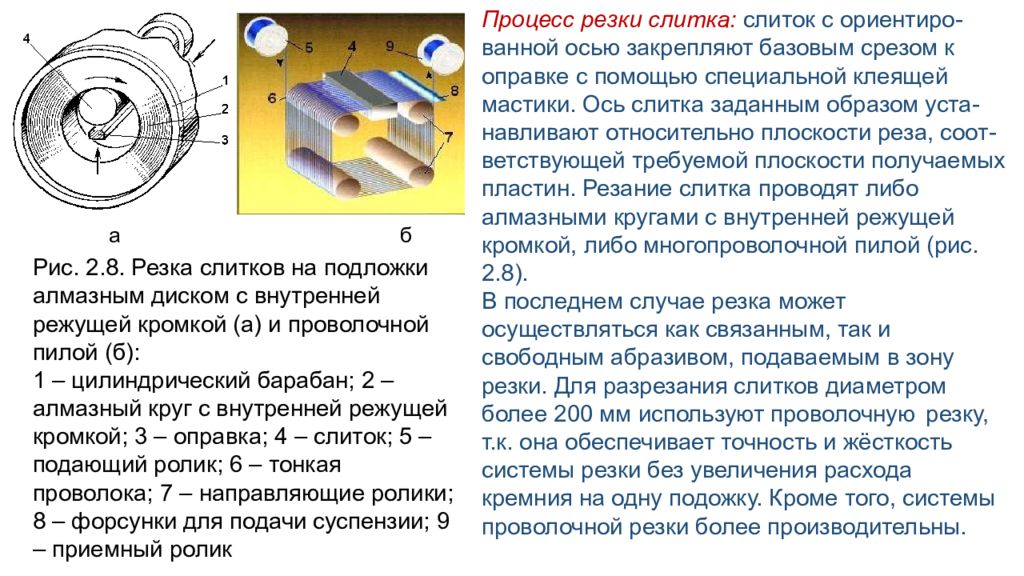 4
1
2
3

5
4
9
6
8
7

а
б

Рис. 2.8. Резка слитков на подложки алмазным диском с внутренней режущей кромкой (а) и проволочной пилой (б):
1 – цилиндрический барабан; 2 – алмазный круг с внутренней режущей кромкой; 3 – оправка; 4 – слиток; 5 – подающий ролик; 6 – тонкая проволока; 7 – направляющие ролики; 8 – форсунки для подачи суспензии; 9 – приемный ролик

Процесс резки слитка: слиток с ориентированной осью закрепляют базовым срезом к оправке с помощью специальной клеящей мастики. Ось слитка заданным образом устанавливают относительно плоскости реза, соответствующей требуемой плоскости получаемых пластин. Резание слитка проводят либо алмазными кругами с внутренней режущей кромкой, либо многопроволочной пилой (рис. 2.8).
В последнем случае резка может осуществляться как связанным, так и свободным абразивом, подаваемым в зону резки. Для разрезания слитков диаметром более 200 мм используют проволочную резку, т.к. она обеспечивает точность и жёсткость системы резки без увеличения расхода кремния на одну подожку. Кроме того, системы проволочной резки более производительны.